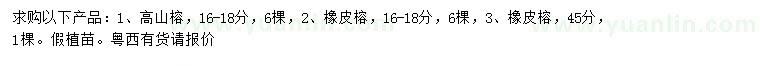 求购以下产品：1、高山榕，16-18分，6棵，2、橡皮榕，16-18分，6棵，3、橡皮榕，45分，1棵。假植苗。粤西有货请报价

www.yuanlin.com